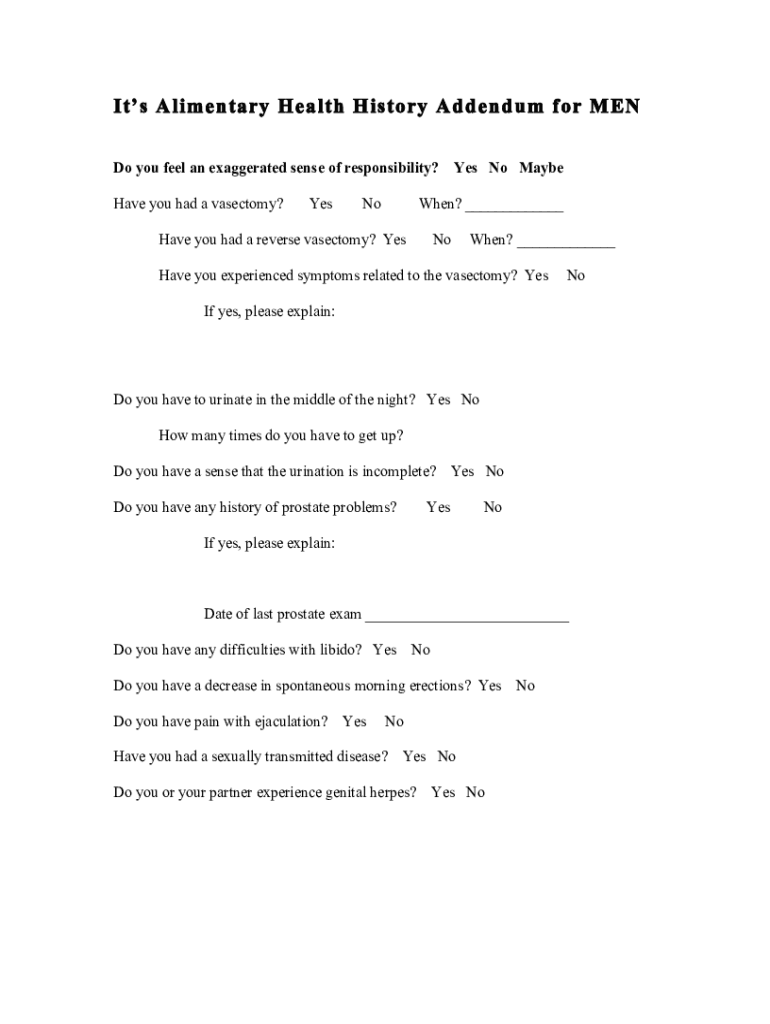 It's Alimentary Health History Addendum for MEN

Do you feel an exaggerated sense of responsibility? Yes No Maybe

Have you had a vasectomy? Yes No When? _____________

Have you had a reverse vasectomy? Yes No When? _____________

Have you experienced symptoms related to the vasectomy? Yes No

If yes, please explain:

Do you have to urinate in the middle of the night? Yes No

How many times do you have to get up?

Do you have a sense that the urination is incomplete? Yes No

Do you have any history of prostate problems? Yes No

If yes, please explain:

Date of last prostate exam ___________________________

Do you have any difficulties with libido? Yes No

Do you have a decrease in spontaneous morning erections? Yes No

Do you have pain with ejaculation? Yes No

Have you had a sexually transmitted disease? Yes No

Do you or your partner experience genital herpes? Yes No